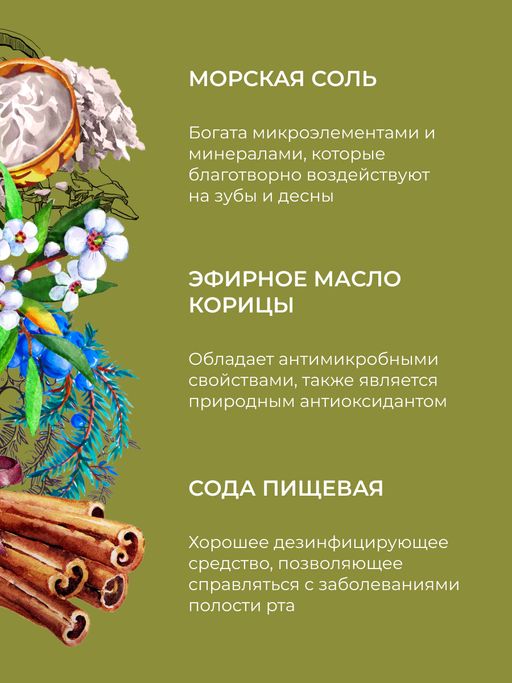 МОРСКАЯ СОЛЬ

Богата микроэлементами и минералами, которые благотворно воздействуют на зубы и десны

ЭФИРНОЕ МАСЛО КОРИЦЫ

Обладает антимикробными свойствами, также является природным антиоксидантом

СОДА ПИЩЕВАЯ

Хорошее дезинфицирующее средство, позволяющее справляться с заболеваниями полости рта